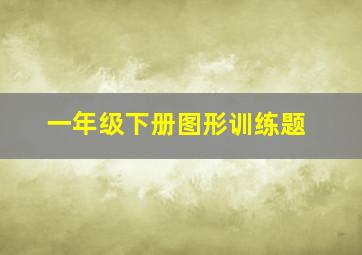 一年级下册图形训练题